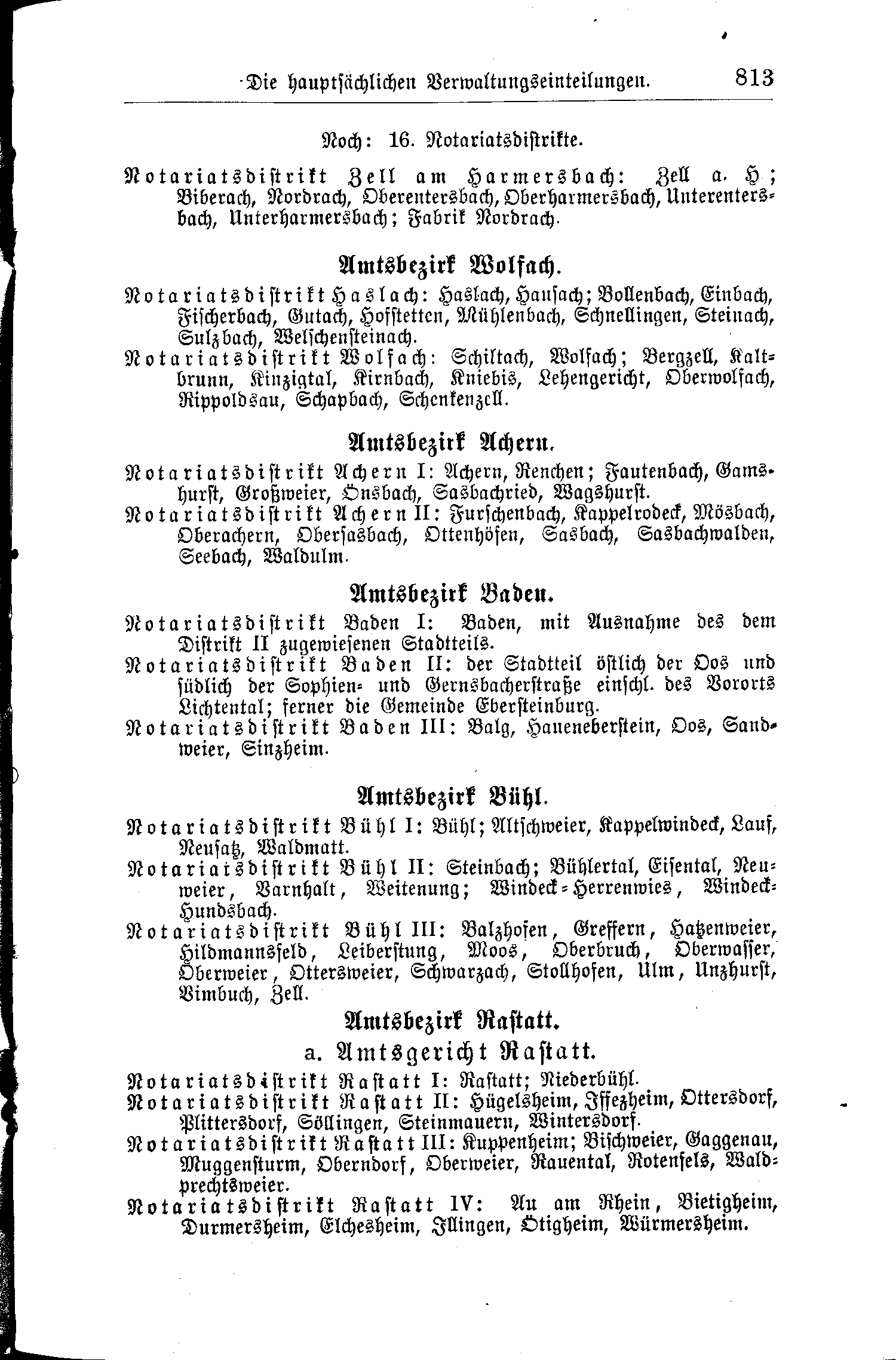 Die hauptsächlichen Verwaltungseinteilungen. 813

Noch: 16. Notariatsdistrikte.

Notariatsdistrikt Zell am Harmersbach: Zell a. H.; Biberach, Nordrach, Oberentersbach, Oberharmersbach, Unterentersbach, Unterharmersbach; Fabrik Nordrach.

Amtsbezirk Wolfach.

Notariatsdistrikt Haslach: Haslach, Hausach; Bollenbach, Einbach, Fischerbach, Gutach, Hofstetten, Mühlenbach, Schnellingen, Steinach, Sulzbach, Welschensteinach.

Notariatsdistrikt Wolfach: Schiltach, Wolfach; Bergzell, Kaltbrunn, Kinzigtal, Kirnbach, Kniebis, Lehengericht, Oberwolfach, Rippoldsau, Schapbach, Schenkenzell.

Amtsbezirk Achern.

Notariatsdistrikt Achern I: Achern, Renchen; Fautenbach, Gamshurst, Großweier, Önsbach, Sasbachried, Wagshurst.

Notariatsdistrikt Achern II: Furschenbach, Kappelrodeck, Mösbach, Oberachern, Obersasbach, Ottenhöfen, Sasbach, Sasbachwalden, Seebach, Waldulm.

Amtsbezirk Baden.

Notariatsdistrikt Baden I: Baden, mit Ausnahme des dem Distrikt II zugewiesenen Stadtteils.

Notariatsdistrikt Baden II: der Stadtteil östlich der Oos und südlich der Sophien- und Gernsbacherstraße einschl. des Vororts Lichtental; ferner die Gemeinde Ebersteinburg.

Notariatsdistrikt Baden III: Balg, Haueneberstein, Oos, Sandweier, Sinzheim.

Amtsbezirk Bühl.

Notariatsdistrikt Bühl I: Bühl; Altschweier, Kappelwindeck, Lauf, Neusatz, Waldmatt.

Notariatsdistrikt Bühl II: Steinbach; Bühlertal, Eisental, Neuweier, Varnhalt, Weitenung; Windeck-Herrenwies, Windeck-Hundsbach.

Notariatsdistrikt Bühl III: Balzhofen, Greffern, Hatzenweier, Hildmannsfeld, Leiberstung, Moos, Oberbruch, Oberwasser, Oberweier, Ottersweier, Schwarzach, Stollhofen, Ulm, Unzhurst, Vimbuch, Zell.

Amtsbezirk Rastatt.

a. Amtsgericht Rastatt.

Notariatsdistrikt Rastatt I: Rastatt; Niederbühl.

Notariatsdistrikt Rastatt II: Hügelsheim, Iffezheim, Ottersdorf, Plittersdorf, Söllingen, Steinmauern, Wintersdorf.

Notariatsdistrikt Rastatt III: Kuppenheim; Bischweier, Gaggenau, Muggensturm, Oberndorf, Oberweier, Rauental, Rotenfels, Waldprechtsweier.

Notariatsdistrikt Rastatt IV: Au am Rhein, Bietigheim, Durmersheim, Elchesheim, Illingen, Ötigheim, Würmersheim.